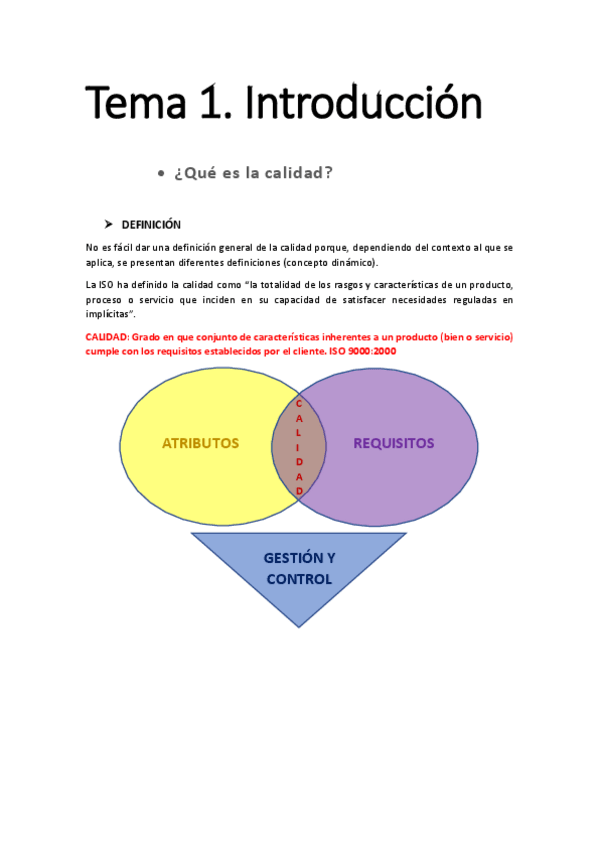 Tema 1. Introducción

• ¿Qué es la calidad?

➤ DEFINICIÓN

No es fácil dar una definición general de la calidad porque, dependiendo del contexto al que se aplica, se presentan diferentes definiciones (concepto dinámico).

La ISO ha definido la calidad como "la totalidad de los rasgos y características de un producto, proceso o servicio que inciden en su capacidad de satisfacer necesidades reguladas en implícitas".

CALIDAD: Grado en que conjunto de características inherentes a un producto (bien o servicio) cumple con los requisitos establecidos por el cliente. ISO 9000:2000

ATRIBUTOS

C
A
L
I
D
A
D

REQUISITOS

GESTIÓN Y CONTROL